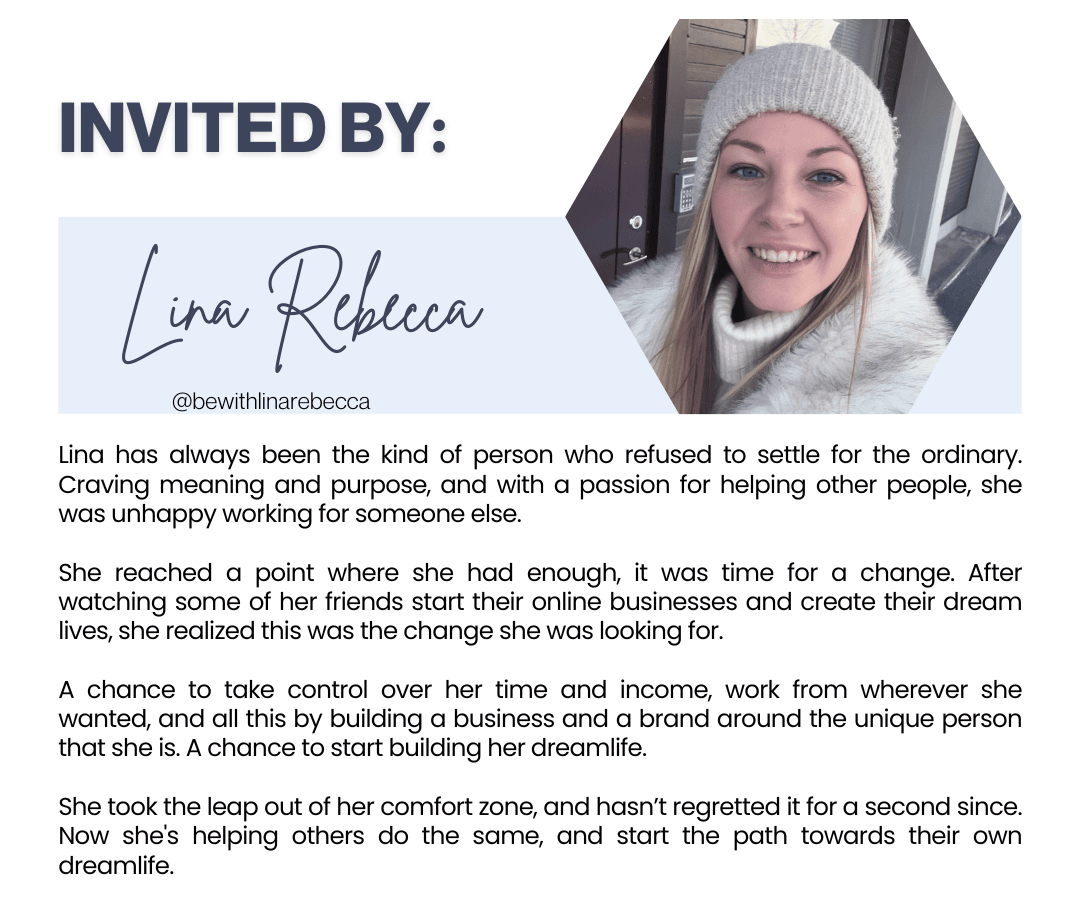 INVITED BY:

Lina Rebecca

@bewithlinarebecca

Lina has always been the kind of person who refused to settle for the ordinary. Craving meaning and purpose, and with a passion for helping other people, she was unhappy working for someone else.

She reached a point where she had enough, it was time for a change. After watching some of her friends start their online businesses and create their dream lives, she realized this was the change she was looking for.

A chance to take control over her time and income, work from wherever she wanted, and all this by building a business and a brand around the unique person that she is. A chance to start building her dreamlife.

She took the leap out of her comfort zone, and hasn't regretted it for a second since. Now she's helping others do the same, and start the path towards their own dreamlife.